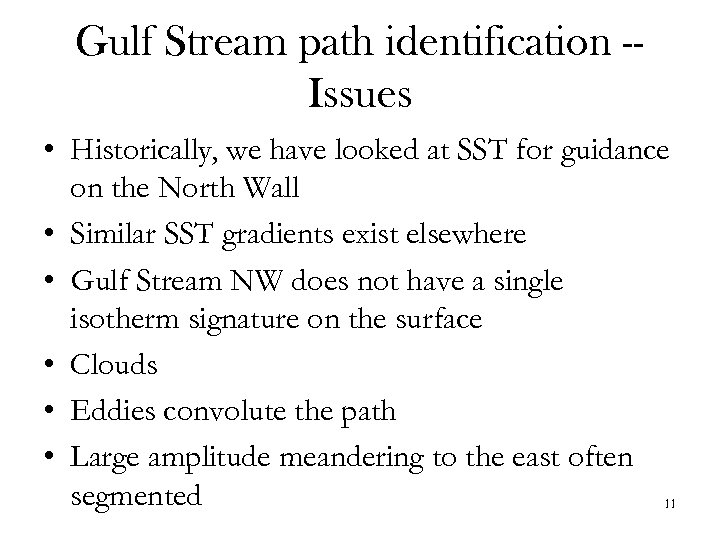 Gulf Stream path identification -- Issues

• Historically, we have looked at SST for guidance on the North Wall
• Similar SST gradients exist elsewhere
• Gulf Stream NW does not have a single isotherm signature on the surface
• Clouds
• Eddies convolute the path
• Large amplitude meandering to the east often segmented

11